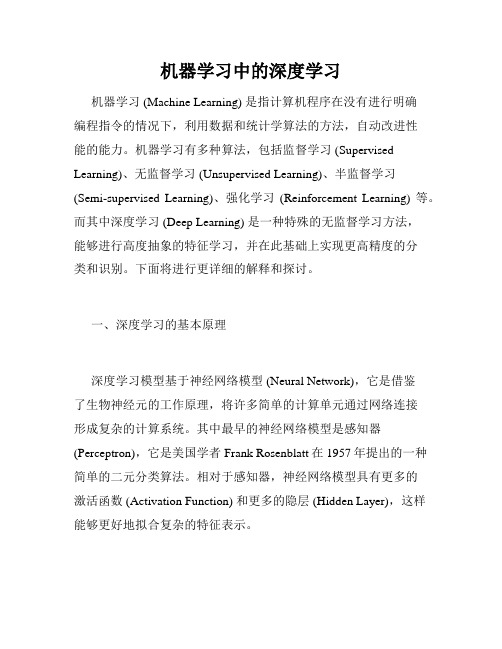 机器学习中的深度学习

机器学习 (Machine Learning) 是指计算机程序在没有进行明确编程指令的情况下，利用数据和统计学算法的方法，自动改进性能的能力。机器学习有多种算法，包括监督学习 (Supervised Learning)、无监督学习 (Unsupervised Learning)、半监督学习 (Semi-supervised Learning)、强化学习 (Reinforcement Learning) 等。而其中深度学习 (Deep Learning) 是一种特殊的无监督学习方法，能够进行高度抽象的特征学习，并在此基础上实现更高精度的分类和识别。下面将进行更详细的解释和探讨。

一、深度学习的基本原理

深度学习模型基于神经网络模型 (Neural Network)，它是借鉴了生物神经元的工作原理，将许多简单的计算单元通过网络连接形成复杂的计算系统。其中最早的神经网络模型是感知器 (Perceptron)，它是美国学者 Frank Rosenblatt 在 1957 年提出的一种简单的二元分类算法。相对于感知器，神经网络模型具有更多的激活函数 (Activation Function) 和更多的隐层 (Hidden Layer)，这样能够更好地拟合复杂的特征表示。